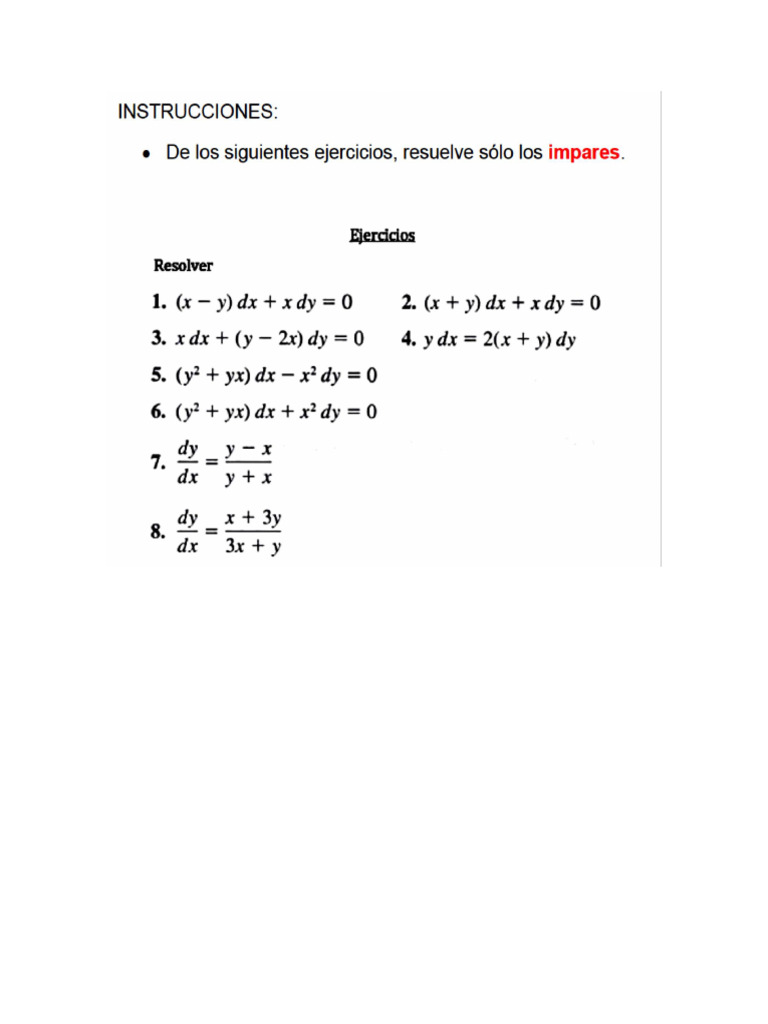 INSTRUCCIONES:

• De los siguientes ejercicios, resuelve sólo los impares.

Ejercicios

Resolver

1. $(x - y)\,dx + x\,dy = 0$

2. $(x + y)\,dx + x\,dy = 0$

3. $x\,dx + (y - 2x)\,dy = 0$

4. $y\,dx = 2(x + y)\,dy$

5. $(y^2 + yx)\,dx - x^2\,dy = 0$

6. $(y^2 + yx)\,dx + x^2\,dy = 0$

7. $\frac{dy}{dx} = \frac{y - x}{y + x}$

8. $\frac{dy}{dx} = \frac{x + 3y}{3x + y}$